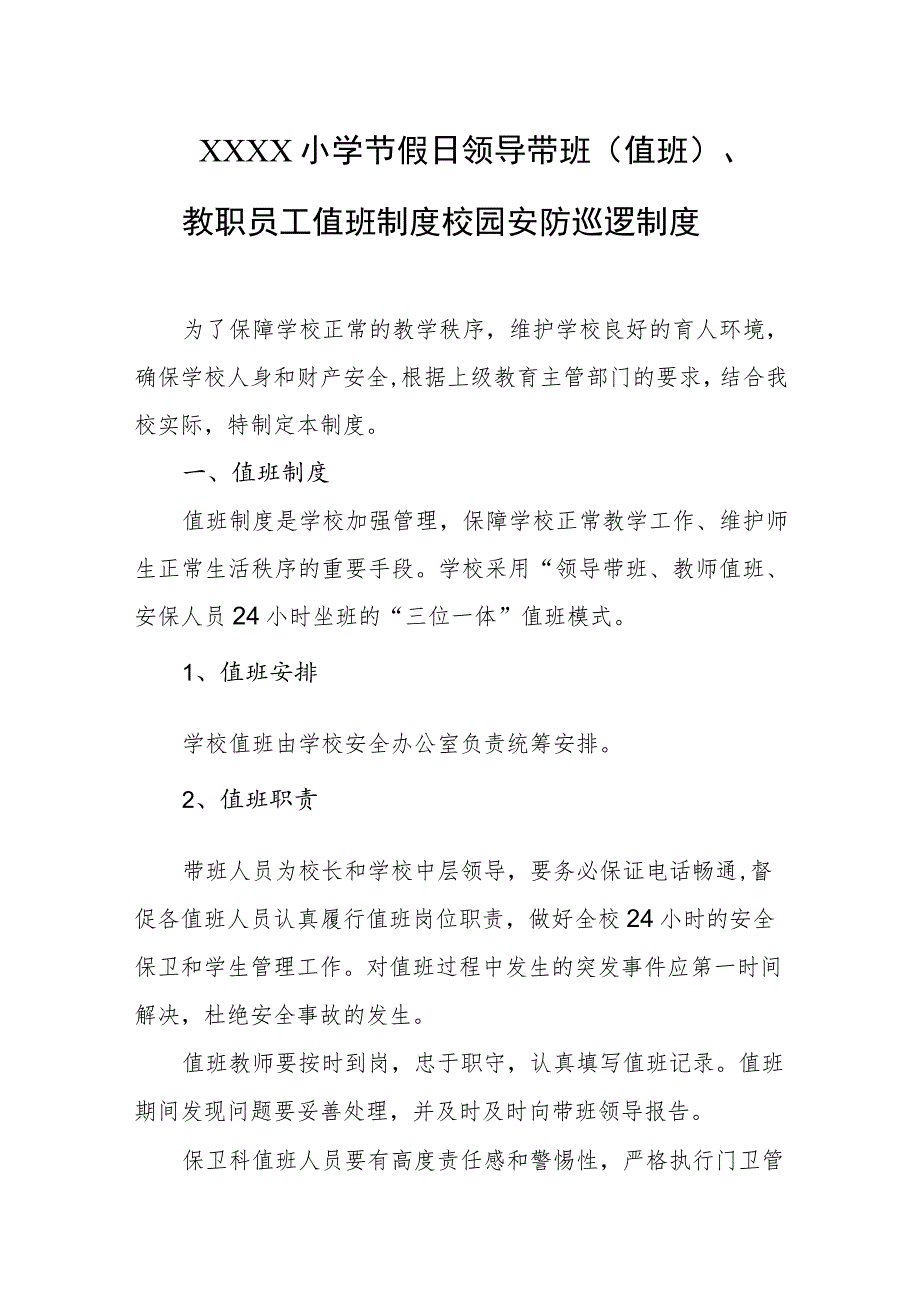 XXXX小学节假日领导带班（值班）、教职员工值班制度校园安防巡逻制度

为了保障学校正常的教学秩序，维护学校良好的育人环境，确保学校人身和财产安全，根据上级教育主管部门的要求，结合我校实际，特制定本制度。

一、值班制度

值班制度是学校加强管理，保障学校正常教学工作、维护师生正常生活秩序的重要手段。学校采用“领导带班、教师值班、安保人员24小时坐班的“三位一体”值班模式。

1、值班安排

学校值班由学校安全办公室负责统筹安排。

2、值班职责

带班人员为校长和学校中层领导，要务必保证电话畅通，督促各值班人员认真履行值班岗位职责，做好全校24小时的安全保卫和学生管理工作。对值班过程中发生的突发事件应第一时间解决，杜绝安全事故的发生。

值班教师要按时到岗，忠于职守，认真填写值班记录。值班期间发现问题要妥善处理，并及时及时向带班领导报告。

保卫科值班人员要有高度责任感和警惕性，严格执行门卫管